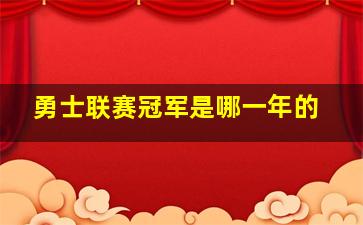 勇士联赛冠军是哪一年的